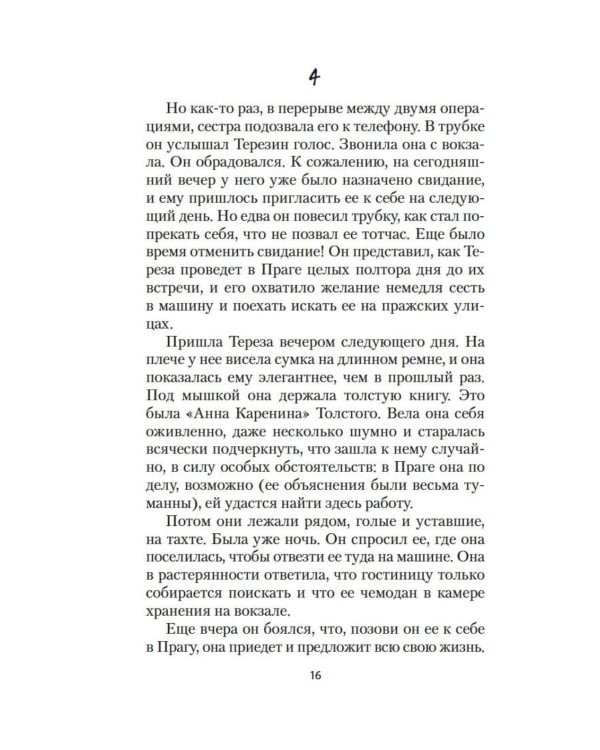 4

Но как-то раз, в перерыве между двумя операциями, сестра подозвала его к телефону. В трубке он услышал Терезин голос. Звонила она с вокзала. Он обрадовался. К сожалению, на сегодняшний вечер у него уже было назначено свидание, и ему пришлось пригласить ее к себе на следующий день. Но едва он повесил трубку, как стал попрекать себя, что не позвал ее тотчас. Еще было время отменить свидание! Он представил, как Тереза проведет в Праге целых полтора дня до их встречи, и его охватило желание немедля сесть в машину и поехать искать ее на пражских улицах.

Пришла Тереза вечером следующего дня. На плече у нее висела сумка на длинном ремне, и она показалась ему элегантнее, чем в прошлый раз. Под мышкой она держала толстую книгу. Это была «Анна Каренина» Толстого. Вела она себя оживленно, даже несколько шумно и старалась всячески подчеркнуть, что зашла к нему случайно, в силу особых обстоятельств: в Праге она по делу, возможно (ее объяснения были весьма туманны), ей удастся найти здесь работу.

Потом они лежали рядом, голые и уставшие, на тахте. Была уже ночь. Он спросил ее, где она поселилась, чтобы отвезти ее туда на машине. Она в растерянности ответила, что гостиницу только собирается поискать и что ее чемодан в камере хранения на вокзале.

Еще вчера он боялся, что, позови он ее к себе в Прагу, она приедет и предложит всю свою жизнь.

16